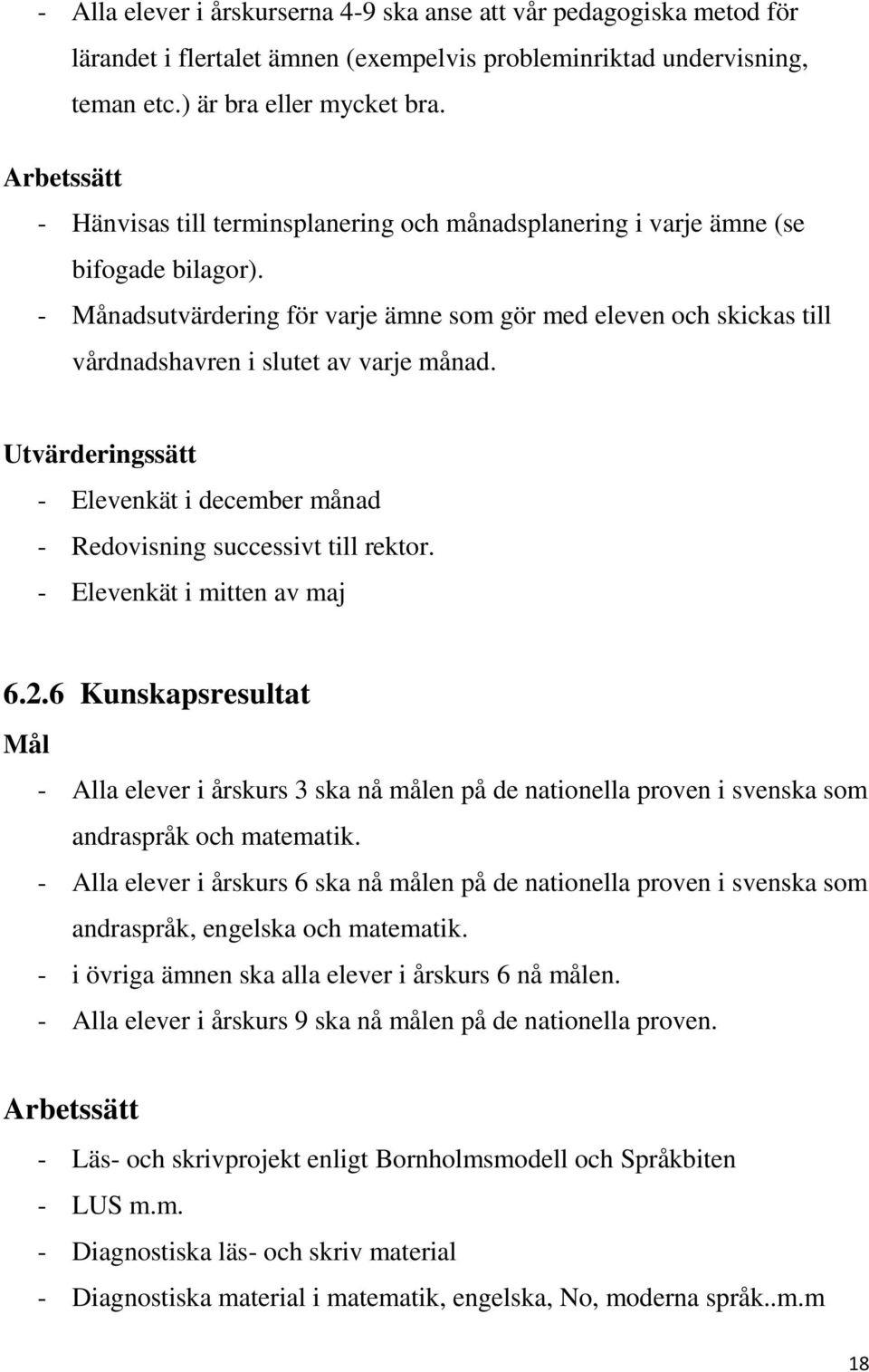 - Alla elever i årskurserna 4-9 ska anse att vår pedagogiska metod för lärandet i flertalet ämnen (exempelvis probleminriktad undervisning, teman etc.) är bra eller mycket bra.

Arbetssätt
- Hänvisas till terminsplanering och månadsplanering i varje ämne (se bifogade bilagor).
- Månadsutvärdering för varje ämne som gör med eleven och skickas till vårdnadshavren i slutet av varje månad.

Utvärderingssätt
- Elevenkät i december månad
- Redovisning successivt till rektor.
- Elevenkät i mitten av maj

6.2.6 Kunskapsresultat
Mål
- Alla elever i årskurs 3 ska nå målen på de nationella proven i svenska som andraspråk och matematik.
- Alla elever i årskurs 6 ska nå målen på de nationella proven i svenska som andraspråk, engelska och matematik.
- i övriga ämnen ska alla elever i årskurs 6 nå målen.
- Alla elever i årskurs 9 ska nå målen på de nationella proven.

Arbetssätt
- Läs- och skrivprojekt enligt Bornholmsmodell och Språkbiten
- LUS m.m.
- Diagnostiska läs- och skriv material
- Diagnostiska material i matematik, engelska, No, moderna språk..m.m

18